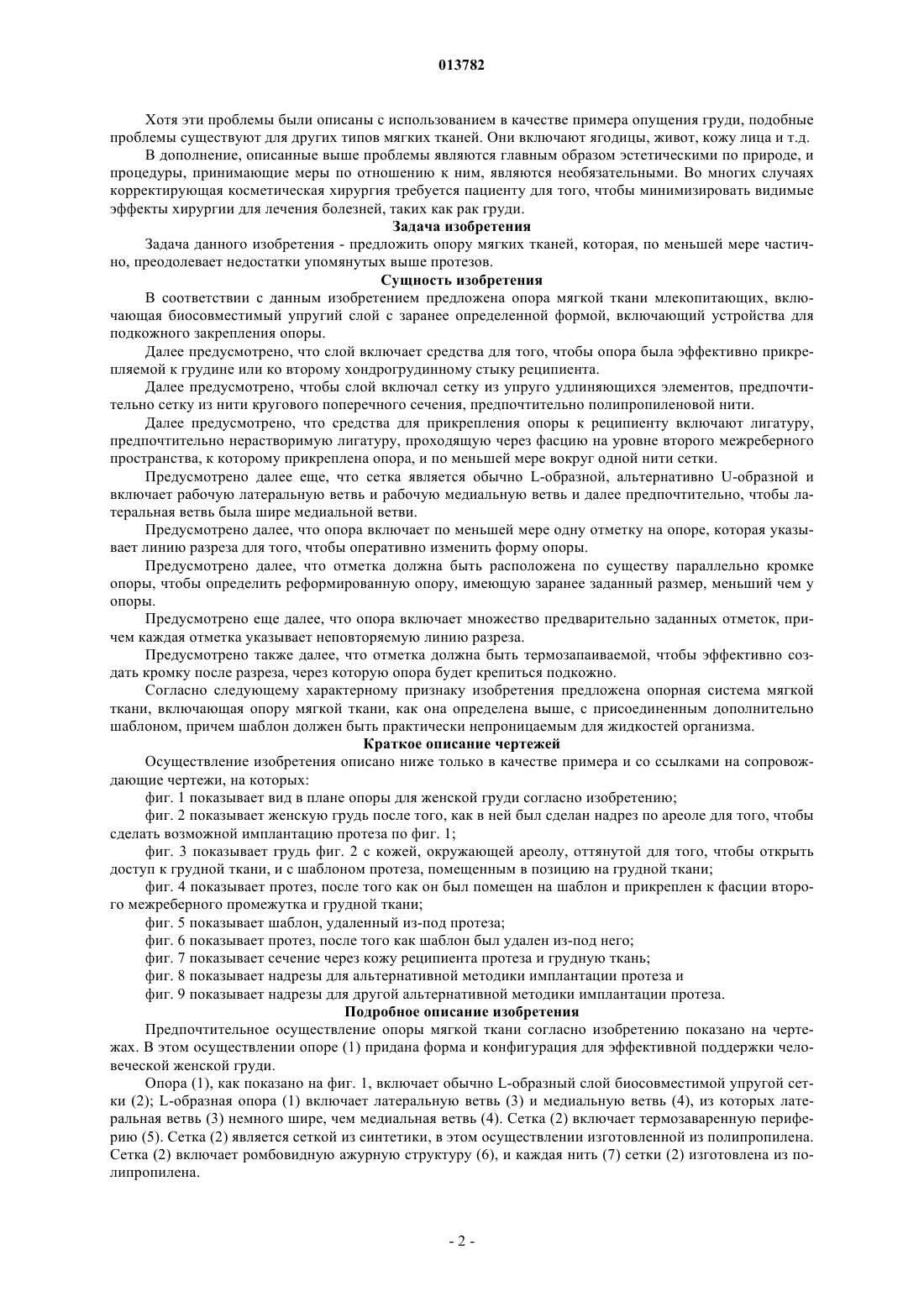 013782

Хотя эти проблемы были описаны с использованием в качестве примера опущения груди, подобные проблемы существуют для других типов мягких тканей. Они включают ягодицы, живот, кожу лица и т.д.

В дополнение, описанные выше проблемы являются главным образом эстетическими по природе, и процедуры, принимающие меры по отношению к ним, являются необязательными. Во многих случаях корректирующая косметическая хирургия требуется пациенту для того, чтобы минимизировать видимые эффекты хирургии для лечения болезней, таких как рак груди.

Задача изобретения

Задача данного изобретения - предложить опору мягких тканей, которая, по меньшей мере частично, преодолевает недостатки упомянутых выше протезов.

Сущность изобретения

В соответствии с данным изобретением предложена опора мягкой ткани млекопитающих, включающая биосовместимый упругий слой с заранее определенной формой, включающий устройства для подкожного закрепления опоры.

Далее предусмотрено, что слой включает средства для того, чтобы опора была эффективно прикрепляемой к грудине или ко второму хондрогрудинному стыку реципиента.

Далее предусмотрено, чтобы слой включал сетку из упруго удлиняющихся элементов, предпочтительно сетку из нити кругового поперечного сечения, предпочтительно полипропиленовой нити.

Далее предусмотрено, что средства для прикрепления опоры к реципиенту включают лигатуру, предпочтительно нерастворимую лигатуру, проходящую через фасцию на уровне второго межреберного пространства, к которому прикреплена опора, и по меньшей мере вокруг одной нити сетки.

Предусмотрено далее еще, что сетка является обычно L-образной, альтернативно U-образной и включает рабочую латеральную ветвь и рабочую медиальную ветвь и далее предпочтительно, чтобы латеральная ветвь была шире медиальной ветви.

Предусмотрено далее, что опора включает по меньшей мере одну отметку на опоре, которая указывает линию разреза для того, чтобы оперативно изменить форму опоры.

Предусмотрено далее, что отметка должна быть расположена по существу параллельно кромке опоры, чтобы определить реформированную опору, имеющую заранее заданный размер, меньший чем у опоры.

Предусмотрено еще далее, что опора включает множество предварительно заданных отметок, причем каждая отметка указывает неповторяемую линию разреза.

Предусмотрено также далее, что отметка должна быть термозапаиваемой, чтобы эффективно создать кромку после разреза, через которую опора будет крепиться подкожно.

Согласно следующему характерному признаку изобретения предложена опорная система мягкой ткани, включающая опору мягкой ткани, как она определена выше, с присоединенным дополнительно шаблоном, причем шаблон должен быть практически непроницаемым для жидкостей организма.

Краткое описание чертежей

Осуществление изобретения описано ниже только в качестве примера и со ссылками на сопровождающие чертежи, на которых:

фиг. 1 показывает вид в плане опоры для женской груди согласно изобретению;

фиг. 2 показывает женскую грудь после того, как в ней был сделан надрез по ареоле для того, чтобы сделать возможной имплантацию протеза по фиг. 1;

фиг. 3 показывает грудь фиг. 2 с кожей, окружающей ареолу, оттянутой для того, чтобы открыть доступ к грудной ткани, и с шаблоном протеза, помещенным в позицию на грудной ткани;

фиг. 4 показывает протез, после того как он был помещен на шаблон и прикреплен к фасции второго межреберного промежутка и грудной ткани;

фиг. 5 показывает шаблон, удаленный из-под протеза;

фиг. 6 показывает протез, после того как шаблон был удален из-под него;

фиг. 7 показывает сечение через кожу реципиента протеза и грудную ткань;

фиг. 8 показывает надрезы для альтернативной методики имплантации протеза и

фиг. 9 показывает надрезы для другой альтернативной методики имплантации протеза.

Подробное описание изобретения

Предпочтительное осуществление опоры мягкой ткани согласно изобретению показано на чертежах. В этом осуществлении опоре (1) придана форма и конфигурация для эффективной поддержки человеческой женской груди.

Опора (1), как показано на фиг. 1, включает обычно L-образный слой биосовместимой упругой сетки (2); L-образная опора (1) включает латеральную ветвь (3) и медиальную ветвь (4), из которых латеральная ветвь (3) немного шире, чем медиальная ветвь (4). Сетка (2) включает термозаваренную периферию (5). Сетка (2) является сеткой из синтетики, в этом осуществлении изготовленной из полипропилена. Сетка (2) включает ромбовидную ажурную структуру (6), и каждая нить (7) сетки (2) изготовлена из полипропилена.

- 2 -